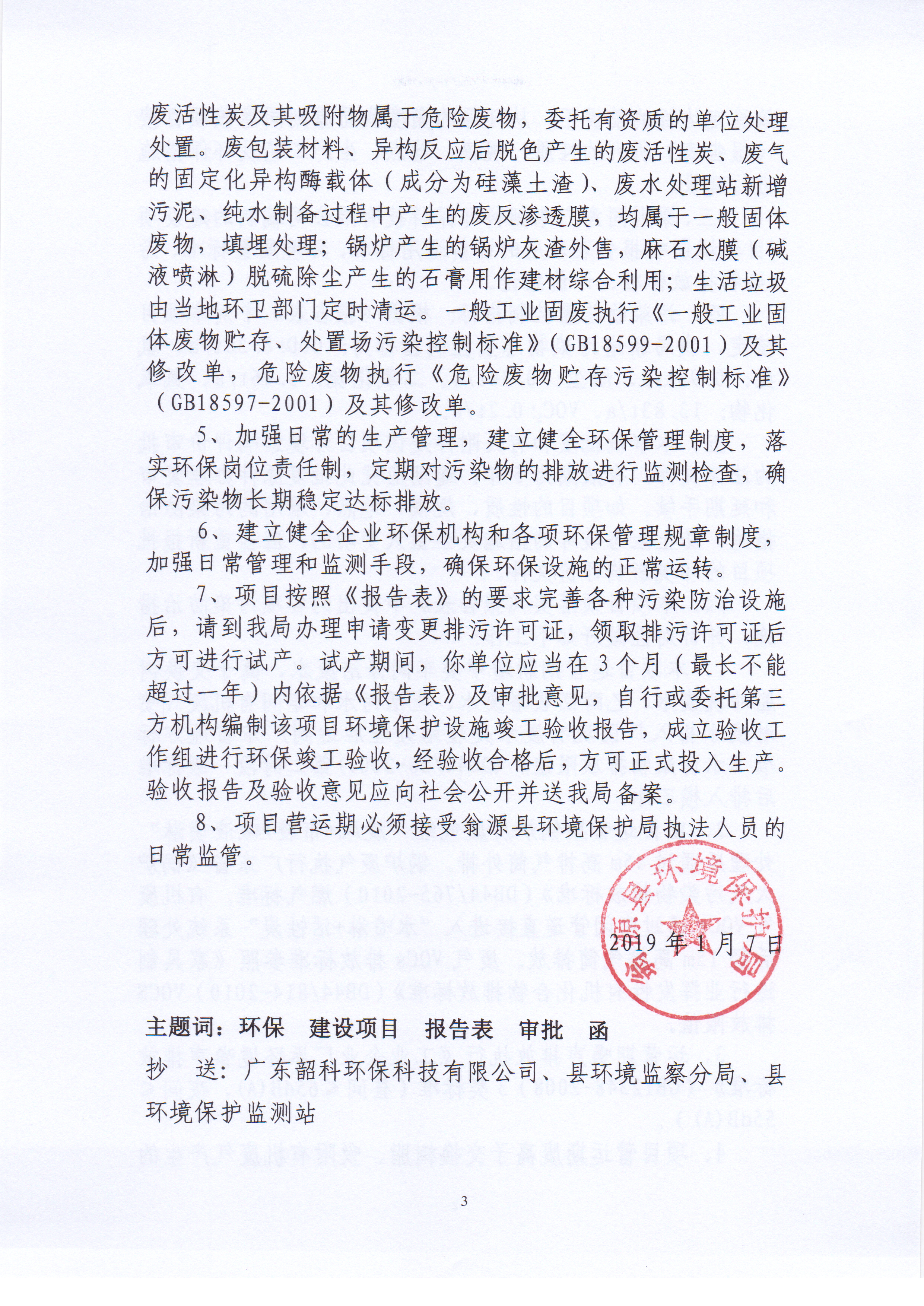 废活性炭及其吸附物属于危险废物，委托有资质的单位处理处置。废包装材料、异构反应后脱色产生的废活性炭、废气的固定化异构酶载体（成分为硅藻土渣）、废水处理站新增污泥、纯水制备过程中产生的废反渗透膜，均属于一般固体废物，填埋处理；锅炉产生的锅炉灰渣外售，麻石水膜（碱液喷淋）脱硫除尘产生的石膏用作建材综合利用；生活垃圾由当地环卫部门定时清运。一般工业固废执行《一般工业固体废物贮存、处置场污染控制标准》（GB18599-2001）及其修改单，危险废物执行《危险废物贮存污染控制标准》（GB18597-2001）及其修改单。

5、加强日常的生产管理，建立健全环保管理制度，落实环保岗位责任制，定期对污染物的排放进行监测检查，确保污染物长期稳定达标排放。

6、建立健全企业环保机构和各项环保管理规章制度，加强日常管理和监测手段，确保环保设施的正常运转。

7、项目按照《报告表》的要求完善各种污染防治设施后，请到我局办理申请变更排污许可证，领取排污许可证后方可进行试产。试产期间，你单位应当在3个月（最长不能超过一年）内依据《报告表》及审批意见，自行或委托第三方机构编制该项目环境保护设施竣工验收报告，成立验收工作组进行环保竣工验收，经验收合格后，方可正式投入生产。验收报告及验收意见应向社会公开并送我局备案。

8、项目营运期必须接受翁源县环境保护局执法人员的日常监管。

翁源县环境保护局

2019年1月7日

主题词：环保　建设项目　报告表　审批　函

抄　送：广东韶科环保科技有限公司、县环境监察分局、县环境保护监测站

3